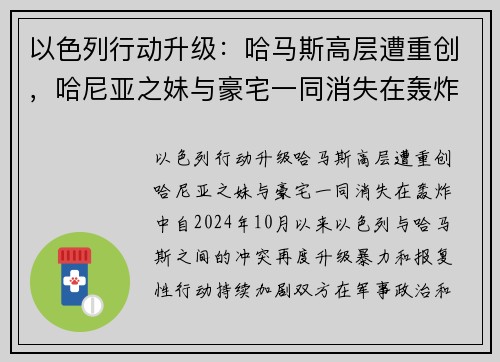 以色列行动升级：哈马斯高层遭重创，哈尼亚之妹与豪宅一同消失在轰炸

以色列行动升级哈马斯高层遭重创哈尼亚之妹与豪宅一同消失在轰炸中自2024年10月以来以色列与哈马斯之间的冲突再度升级暴力和报复性行动持续加剧双方在军事政治和